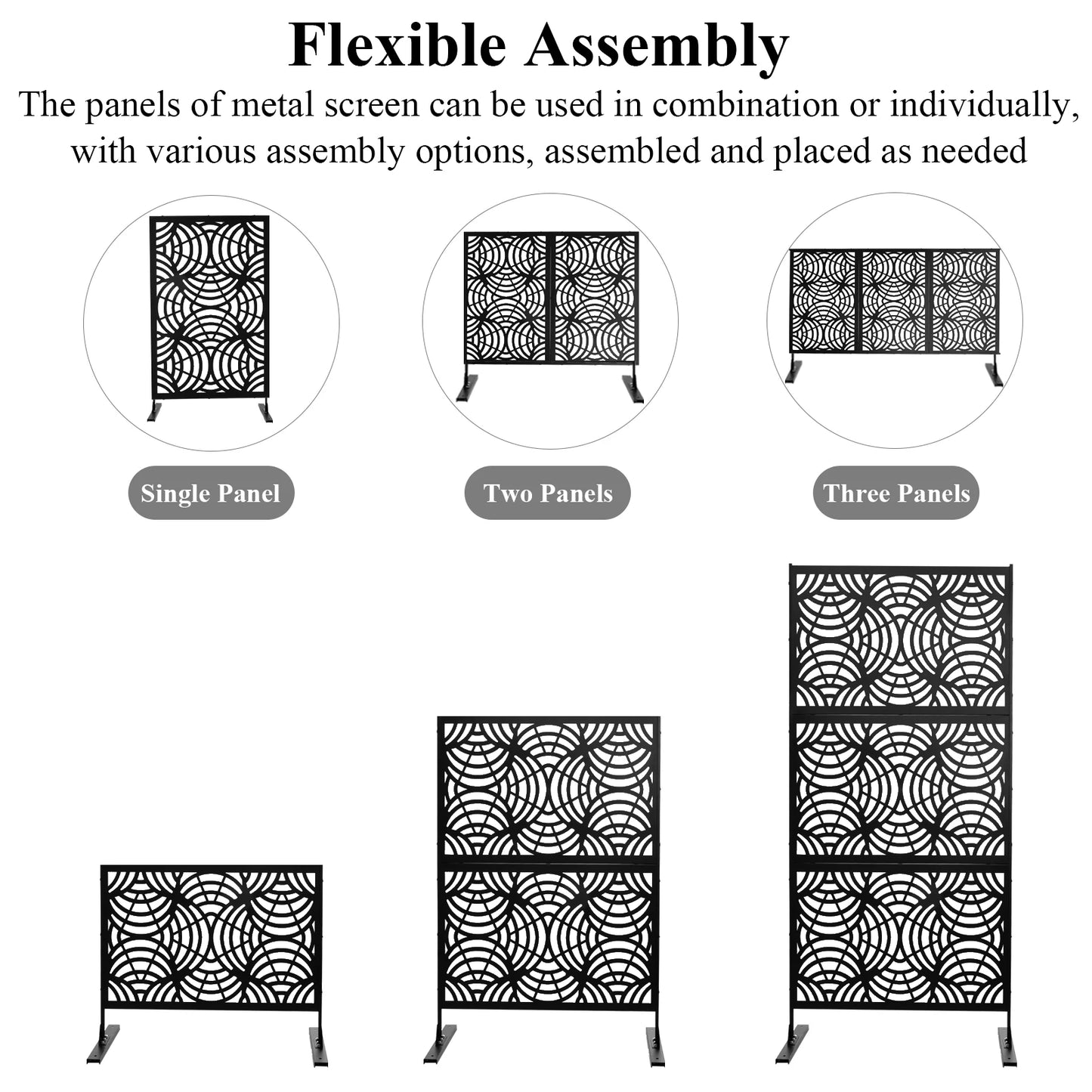 Flexible Assembly

The panels of metal screen can be used in combination or individually, with various assembly options, assembled and placed as needed

Single Panel

Two Panels

Three Panels